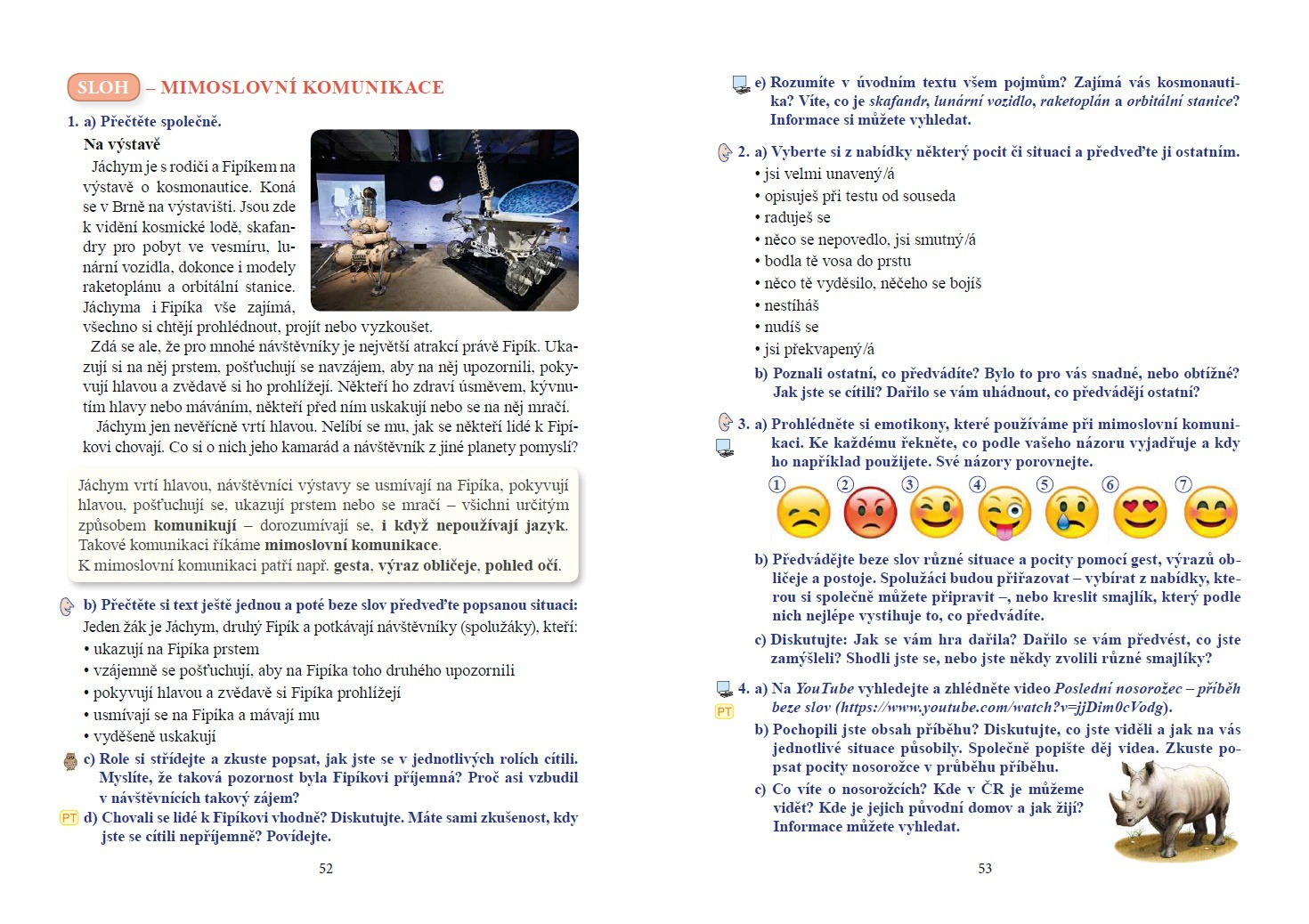 SLOH – MIMOSLOVNÍ KOMUNIKACE

1. a) Přečtěte společně.

Na výstavě

Jáchym je s rodiči a Fipíkem na výstavě o kosmonautice. Koná se v Brně na výstavišti. Jsou zde k vidění kosmické lodě, skafandry pro pobyt ve vesmíru, lunární vozidla, dokonce i modely raketoplánu a orbitální stanice. Jáchyma i Fipíka vše zajímá, všechno si chtějí prohlédnout, projít nebo vyzkoušet.

Zdá se ale, že pro mnohé návštěvníky je největší atrakcí právě Fipík. Ukazují si na něj prstem, pošťuchují se navzájem, aby na něj upozornili, pokyvují hlavou a zvědavě si ho prohlížejí. Někteří ho zdraví úsměvem, kývnutím hlavy nebo máváním, někteří před ním uskakují nebo se na něj mračí.

Jáchym jen nevěřícně vrtí hlavou. Nelíbí se mu, jak se někteří lidé k Fipíkovi chovají. Co si o nich jeho kamarád a návštěvník z jiné planety pomyslí?

Jáchym vrtí hlavou, návštěvníci výstavy se usmívají na Fipíka, pokyvují hlavou, pošťuchují se, ukazují prstem nebo se mračí – všichni určitým způsobem komunikují – dorozumívají se, i když nepoužívají jazyk. Takové komunikaci říkáme mimoslovní komunikace.
K mimoslovní komunikaci patří např. gesta, výraz obličeje, pohled očí.

b) Přečtěte si text ještě jednou a poté beze slov předveďte popsanou situaci:
Jeden žák je Jáchym, druhý Fipík a potkávají návštěvníky (spolužáky), kteří:
• ukazují na Fipíka prstem
• vzájemně se pošťuchují, aby na Fipíka toho druhého upozornili
• pokyvují hlavou a zvědavě si Fipíka prohlížejí
• usmívají se na Fipíka a mávají mu
• vyděšeně uskakují

c) Role si střídejte a zkuste popsat, jak jste se v jednotlivých rolích cítili. Myslíte, že taková pozornost byla Fipíkovi příjemná? Proč asi vzbudil v návštěvnících takový zájem?

PT d) Chovali se lidé k Fipíkovi vhodně? Diskutujte. Máte sami zkušenost, kdy jste se cítili nepříjemně? Povídejte.

52

e) Rozumíte v úvodním textu všem pojmům? Zajímá vás kosmonautika? Víte, co je skafandr, lunární vozidlo, raketoplán a orbitální stanice? Informace si můžete vyhledat.

2. a) Vyberte si z nabídky některý pocit či situaci a předveďte ji ostatním.
• jsi velmi unavený/á
• opisuješ při testu od souseda
• raduješ se
• něco se nepovedlo, jsi smutný/á
• bodla tě vosa do prstu
• něco tě vyděsilo, něčeho se bojíš
• nestíháš
• nudíš se
• jsi překvapený/á

b) Poznali ostatní, co předvádíte? Bylo to pro vás snadné, nebo obtížné? Jak jste se cítili? Dařilo se vám uhádnout, co předvádějí ostatní?

3. a) Prohlédněte si emotikony, které používáme při mimoslovní komunikaci. Ke každému řekněte, co podle vašeho názoru vyjadřuje a kdy ho například použijete. Své názory porovnejte.

1 2 3 4 5 6 7

b) Předvádějte beze slov různé situace a pocity pomocí gest, výrazů obličeje a postoje. Spolužáci budou přiřazovat – vybírat z nabídky, kterou si společně můžete připravit –, nebo kreslit smajlík, který podle nich nejlépe vystihuje to, co předvádíte.

c) Diskutujte: Jak se vám hra dařila? Dařilo se vám předvést, co jste zamýšleli? Shodli jste se, nebo jste někdy zvolili různé smajlíky?

4. a) Na YouTube vyhledejte a zhlédněte video Poslední nosorožec – příběh beze slov (https://www.youtube.com/watch?v=jjDim0cVodg).
PT

b) Pochopili jste obsah příběhu? Diskutujte, co jste viděli a jak na vás jednotlivé situace působily. Společně popište děj videa. Zkuste popsat pocity nosorožce v průběhu příběhu.

c) Co víte o nosorožcích? Kde v ČR je můžeme vidět? Kde je jejich původní domov a jak žijí? Informace můžete vyhledat.

53